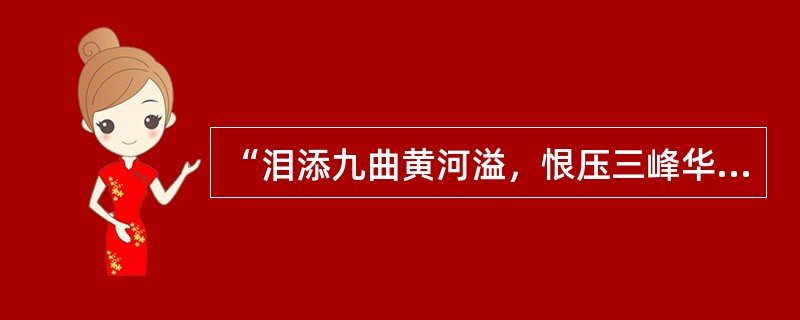 “泪添九曲黄河溢，恨压三峰华...